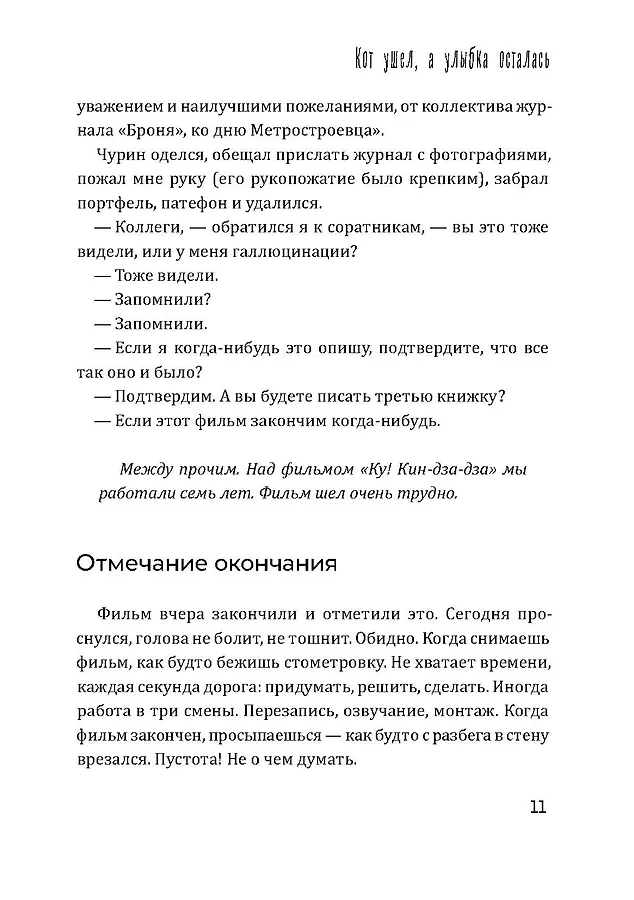 Кот ушел, а улыбка осталась

уважением и наилучшими пожеланиями, от коллектива журнала «Броня», ко дню Метростроевца».

Чурин оделся, обещал прислать журнал с фотографиями, пожал мне руку (его рукопожатие было крепким), забрал портфель, патефон и удалился.

— Коллеги, — обратился я к соратникам, — вы это тоже видели, или у меня галлюцинации?

— Тоже видели.

— Запомнили?

— Запомнили.

— Если я когда-нибудь это опишу, подтвердите, что все так оно и было?

— Подтвердим. А вы будете писать третью книжку?

— Если этот фильм закончим когда-нибудь.

Между прочим. Над фильмом «Ку! Кин-дза-дза» мы работали семь лет. Фильм шел очень трудно.

Отмечание окончания

Фильм вчера закончили и отметили это. Сегодня проснулся, голова не болит, не тошнит. Обидно. Когда снимаешь фильм, как будто бежишь стометровку. Не хватает времени, каждая секунда дорога: придумать, решить, сделать. Иногда работа в три смены. Перезапись, озвучание, монтаж. Когда фильм закончен, просыпаешься — как будто с разбега в стену врезался. Пустота! Не о чем думать.

11